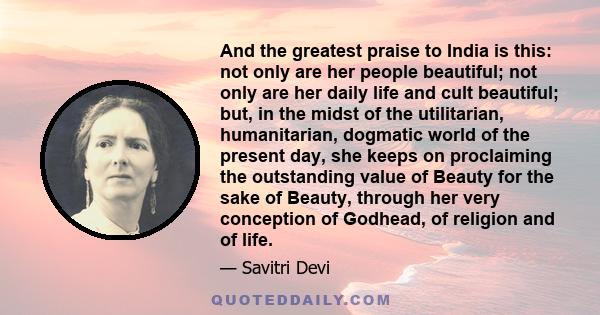 And the greatest praise to India is this: not only are her people beautiful; not only are her daily life and cult beautiful; but, in the midst of the utilitarian, humanitarian, dogmatic world of the present day, she keeps on proclaiming the outstanding value of Beauty for the sake of Beauty, through her very conception of Godhead, of religion and of life.

— Savitri Devi

QUOTEDDAILY.COM